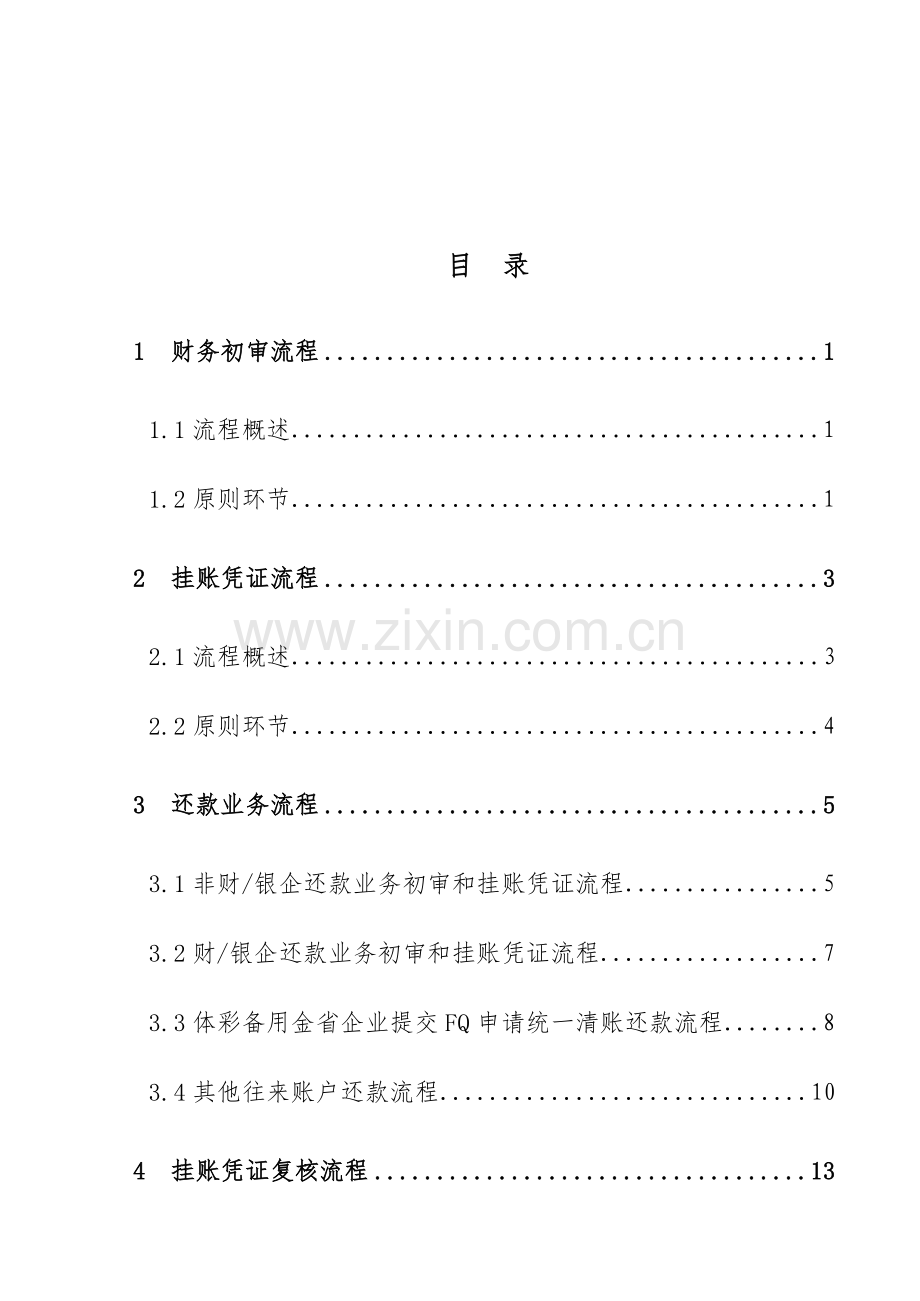 目 录

1 财务初审流程 1

1.1流程概述 1

1.2原则环节 1

2 挂账凭证流程 3

2.1流程概述 3

2.2原则环节 4

3 还款业务流程 5

3.1非财/银企还款业务初审和挂账凭证流程 5

3.2财/银企还款业务初审和挂账凭证流程 7

3.3体彩备用金省企业提交FQ申请统一清账还款流程 8

3.4其他往来账户还款流程 10

4 挂账凭证复核流程 13

www.zixin.com.cn